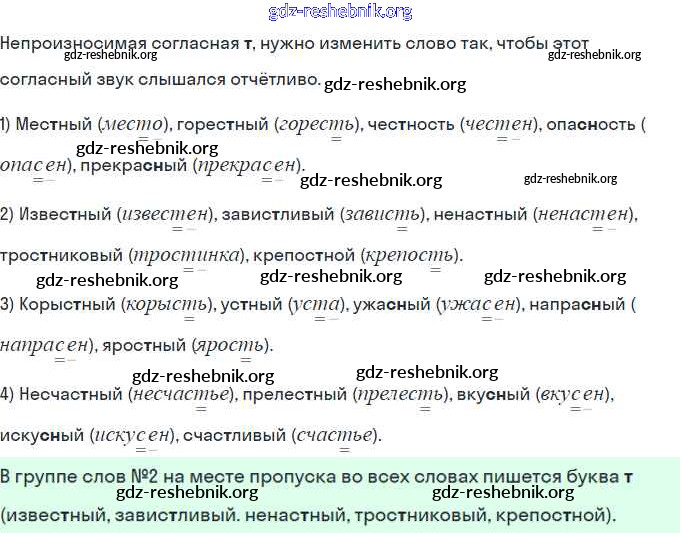 gdz-reshebnik.org

Непроизносимая согласная т, нужно изменить слово так, чтобы этот согласный звук слышался отчётливо.

gdz-reshebnik.org gdz-reshebnik.org gdz-reshebnik.org

1) Местный (место), горестный (горесть), честность (честен), опасность (опасен), прекрасный (прекрасен).

gdz-reshebnik.org gdz-reshebnik.org gdz-reshebnik.org

2) Известный (известен), завистливый (зависть), ненастный (ненастен), тростниковый (тростинка), крепостной (крепость).

gdz-reshebnik.org gdz-reshebnik.org gdz-reshebnik.org

3) Корыстный (корысть), устный (уста), ужасный (ужасен), напрасный (напрасен), яростный (ярость).

gdz-reshebnik.org gdz-reshebnik.org

4) Несчастный (несчастье), прелестный (прелесть), вкусный (вкусен), искусный (искусен), счастливый (счастье).

В группе слов №2 на месте пропуска во всех словах пишется буква т (известный, завистливый. ненастный, тростниковый, крепостной).

gdz-reshebnik.org gdz-reshebnik.org